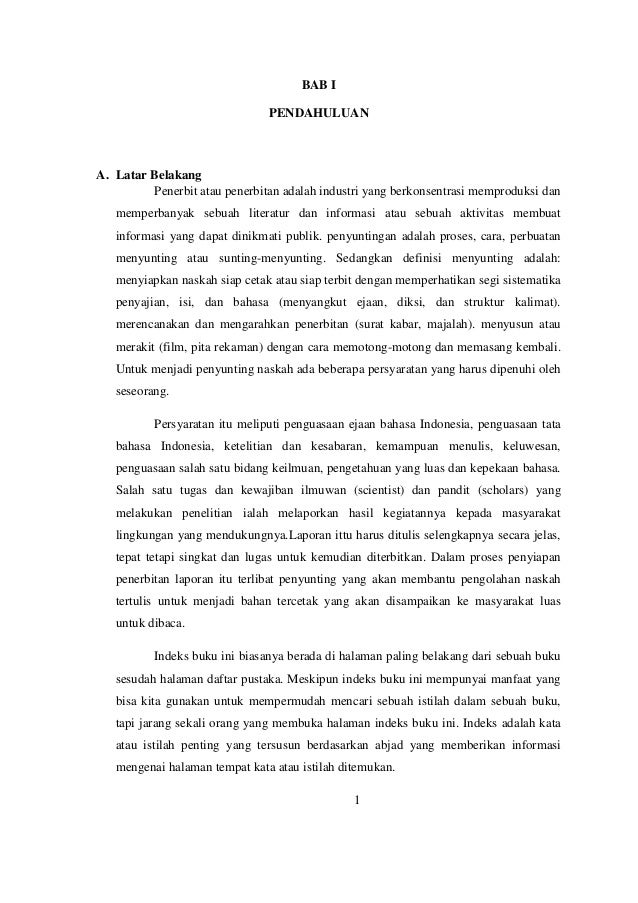 BAB I

PENDAHULUAN

A. Latar Belakang

Penerbit atau penerbitan adalah industri yang berkonsentrasi memproduksi dan memperbanyak sebuah literatur dan informasi atau sebuah aktivitas membuat informasi yang dapat dinikmati publik. penyuntingan adalah proses, cara, perbuatan menyunting atau sunting-menyunting. Sedangkan definisi menyunting adalah: menyiapkan naskah siap cetak atau siap terbit dengan memperhatikan segi sistematika penyajian, isi, dan bahasa (menyangkut ejaan, diksi, dan struktur kalimat). merencanakan dan mengarahkan penerbitan (surat kabar, majalah). menyusun atau merakit (film, pita rekaman) dengan cara memotong-motong dan memasang kembali. Untuk menjadi penyunting naskah ada beberapa persyaratan yang harus dipenuhi oleh seseorang.

Persyaratan itu meliputi penguasaan ejaan bahasa Indonesia, penguasaan tata bahasa Indonesia, ketelitian dan kesabaran, kemampuan menulis, keluwesan, penguasaan salah satu bidang keilmuan, pengetahuan yang luas dan kepekaan bahasa. Salah satu tugas dan kewajiban ilmuwan (scientist) dan pandit (scholars) yang melakukan penelitian ialah melaporkan hasil kegiatannya kepada masyarakat lingkungan yang mendukungnya.Laporan ittu harus ditulis selengkapnya secara jelas, tepat tetapi singkat dan lugas untuk kemudian diterbitkan. Dalam proses penyiapan penerbitan laporan itu terlibat penyunting yang akan membantu pengolahan naskah tertulis untuk menjadi bahan tercetak yang akan disampaikan ke masyarakat luas untuk dibaca.

Indeks buku ini biasanya berada di halaman paling belakang dari sebuah buku sesudah halaman daftar pustaka. Meskipun indeks buku ini mempunyai manfaat yang bisa kita gunakan untuk mempermudah mencari sebuah istilah dalam sebuah buku, tapi jarang sekali orang yang membuka halaman indeks buku ini. Indeks adalah kata atau istilah penting yang tersusun berdasarkan abjad yang memberikan informasi mengenai halaman tempat kata atau istilah ditemukan.

1